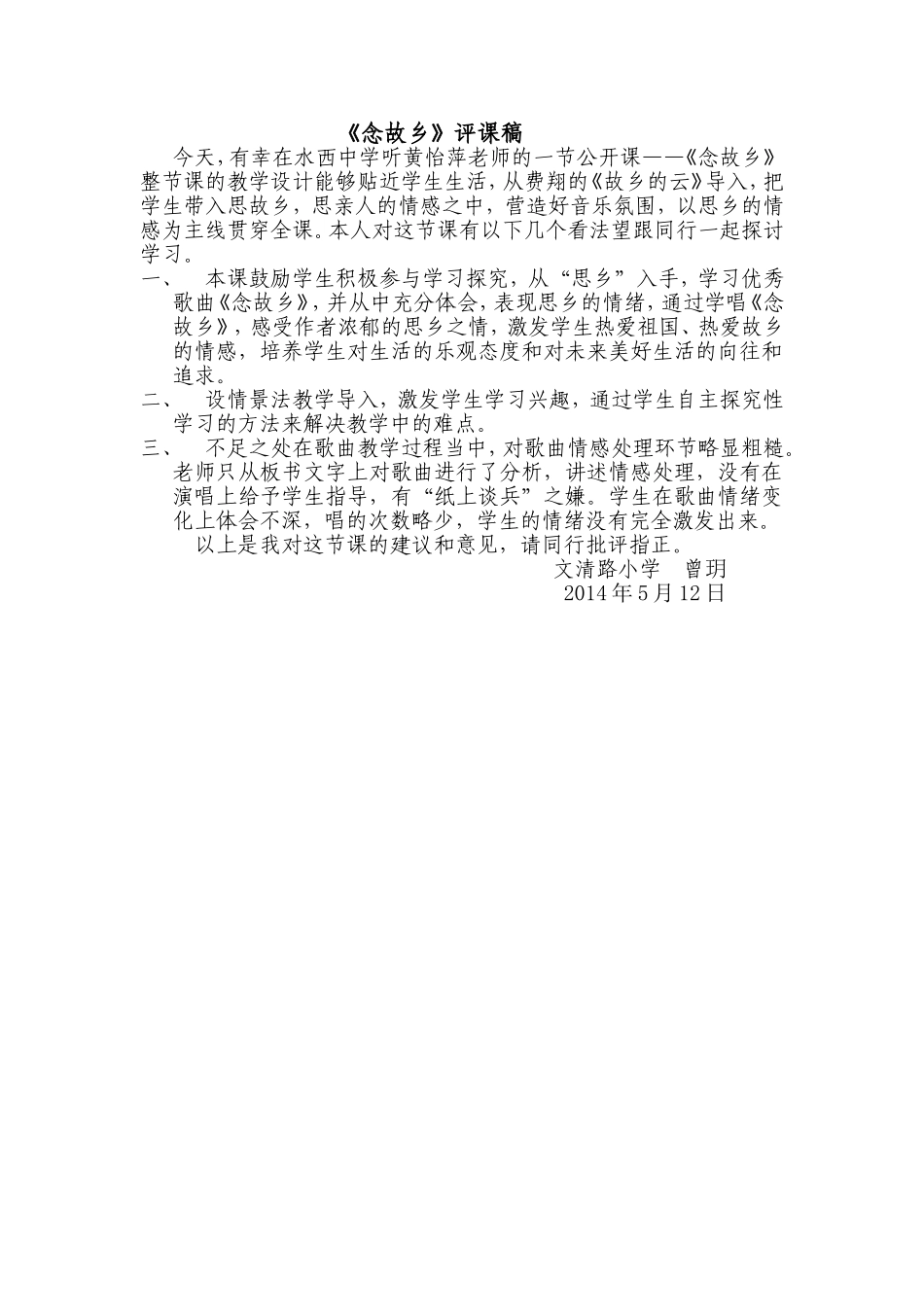 《念故乡》评课稿

今天，有幸在水西中学听黄怡萍老师的一节公开课——《念故乡》整节课的教学设计能够贴近学生生活，从费翔的《故乡的云》导入，把学生带入思故乡，思亲人的情感之中，营造好音乐氛围，以思乡的情感为主线贯穿全课。本人对这节课有以下几个看法望跟同行一起探讨学习。

一、 本课鼓励学生积极参与学习探究，从“思乡”入手，学习优秀歌曲《念故乡》，并从中充分体会，表现思乡的情绪，通过学唱《念故乡》，感受作者浓郁的思乡之情，激发学生热爱祖国、热爱故乡的情感，培养学生对生活的乐观态度和对未来美好生活的向往和追求。

二、 设情景法教学导入，激发学生学习兴趣，通过学生自主探究性学习的方法来解决教学中的难点。

三、 不足之处在歌曲教学过程当中，对歌曲情感处理环节略显粗糙。老师只从板书文字上对歌曲进行了分析，讲述情感处理，没有在演唱上给予学生指导，有“纸上谈兵”之嫌。学生在歌曲情绪变化上体会不深，唱的次数略少，学生的情绪没有完全激发出来。

以上是我对这节课的建议和意见，请同行批评指正。

文清路小学 曾玥
2014 年 5 月 12 日